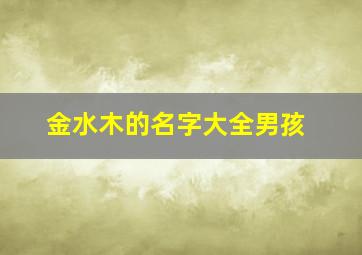 金水木的名字大全男孩